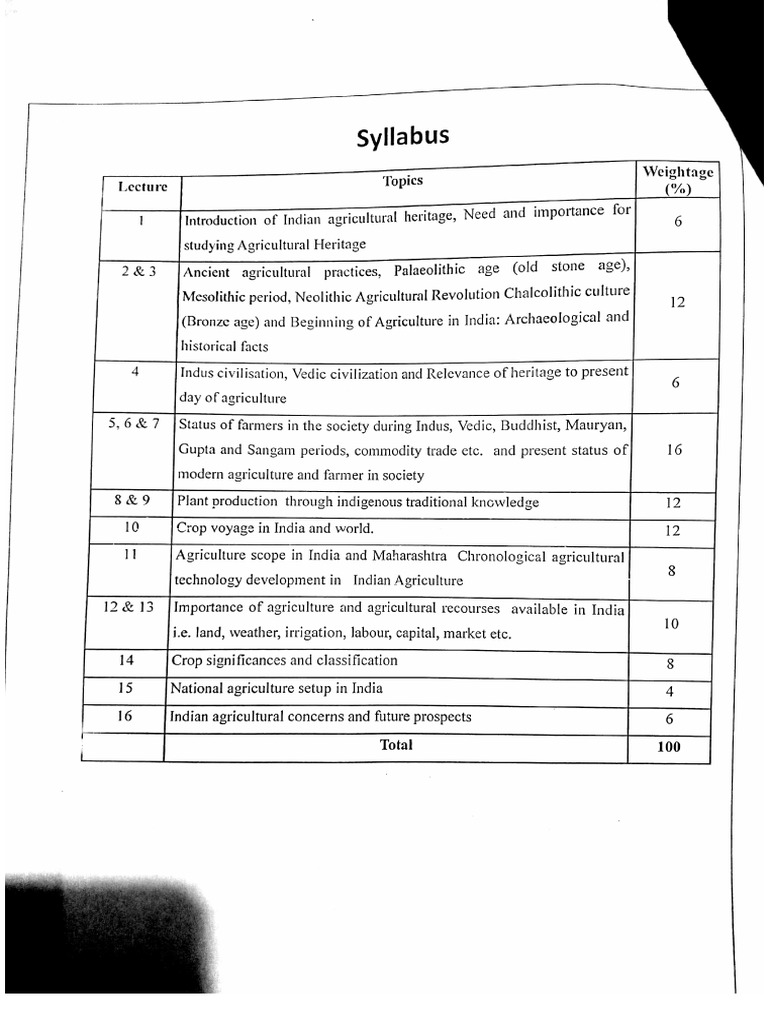 Syllabus

| Lecture | Topics | Weightage (%) |
|---|---|---|
| 1 | Introduction of Indian agricultural heritage, Need and importance for studying Agricultural Heritage | 6 |
| 2 & 3 | Ancient agricultural practices, Palaeolithic age (old stone age), Mesolithic period, Neolithic Agricultural Revolution Chalcolithic culture (Bronze age) and Beginning of Agriculture in India: Archaeological and historical facts | 12 |
| 4 | Indus civilisation, Vedic civilization and Relevance of heritage to present day of agriculture | 6 |
| 5, 6 & 7 | Status of farmers in the society during Indus, Vedic, Buddhist, Mauryan, Gupta and Sangam periods, commodity trade etc. and present status of modern agriculture and farmer in society | 16 |
| 8 & 9 | Plant production through indigenous traditional knowledge | 12 |
| 10 | Crop voyage in India and world. | 12 |
| 11 | Agriculture scope in India and Maharashtra Chronological agricultural technology development in Indian Agriculture | 8 |
| 12 & 13 | Importance of agriculture and agricultural recourses available in India i.e. land, weather, irrigation, labour, capital, market etc. | 10 |
| 14 | Crop significances and classification | 8 |
| 15 | National agriculture setup in India | 4 |
| 16 | Indian agricultural concerns and future prospects | 6 |
| | Total | 100 |